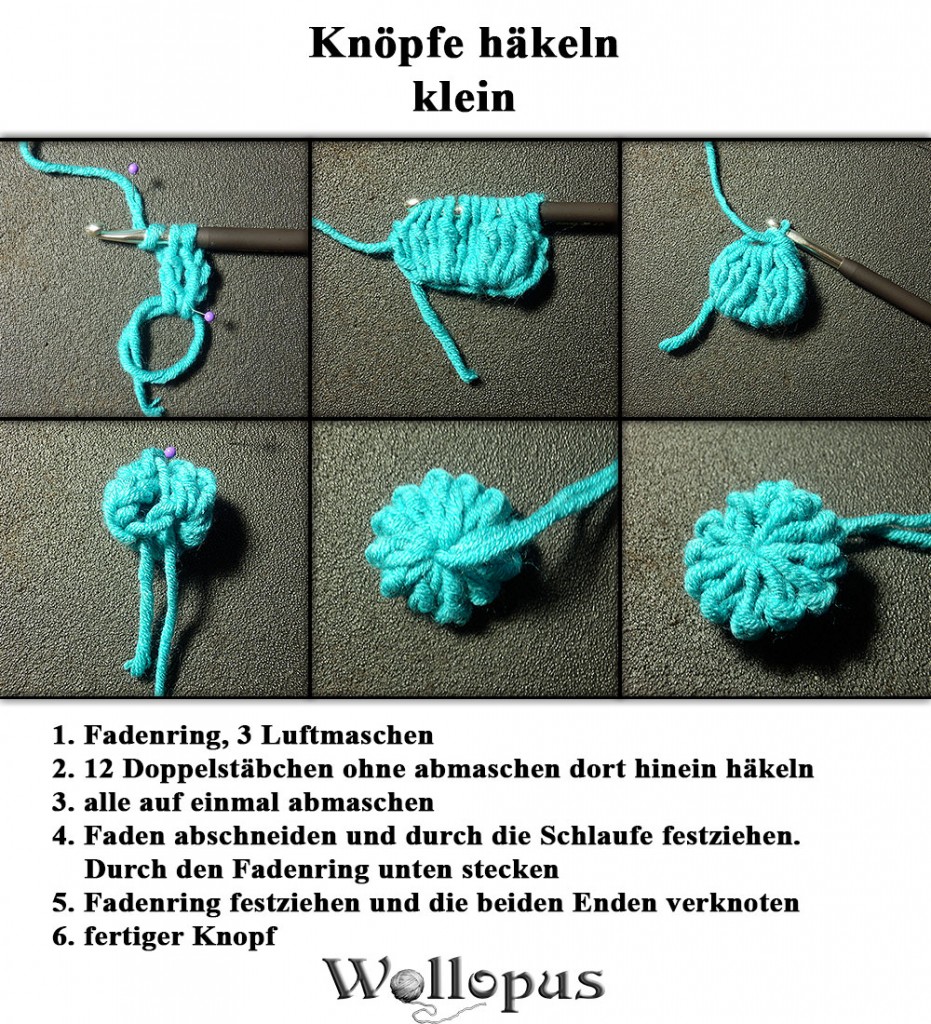 Knöpfe häkeln
klein

1. Fadenring, 3 Luftmaschen
2. 12 Doppelstäbchen ohne abmaschen dort hinein häkeln
3. alle auf einmal abmaschen
4. Faden abschneiden und durch die Schlaufe festziehen. Durch den Fadenring unten stecken
5. Fadenring festziehen und die beiden Enden verknoten
6. fertiger Knopf

Wollopus